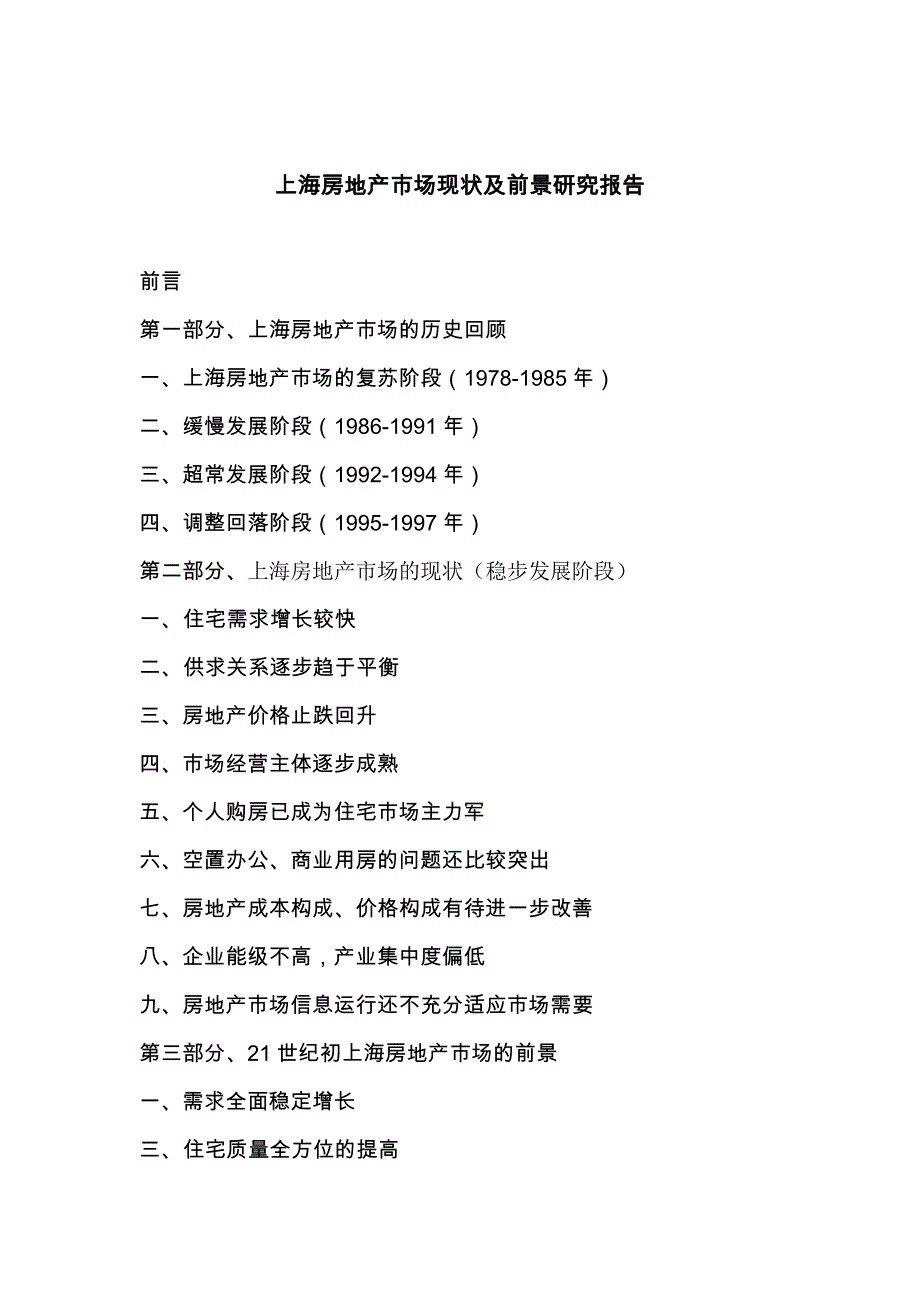 上海房地产市场现状及前景研究报告

前言

第一部分、上海房地产市场的历史回顾

一、上海房地产市场的复苏阶段（1978-1985 年）

二、缓慢发展阶段（1986-1991 年）

三、超常发展阶段（1992-1994 年）

四、调整回落阶段（1995-1997 年）

第二部分、上海房地产市场的现状（稳步发展阶段）

一、住宅需求增长较快

二、供求关系逐步趋于平衡

三、房地产价格止跌回升

四、市场经营主体逐步成熟

五、个人购房已成为住宅市场主力军

六、空置办公、商业用房的问题还比较突出

七、房地产成本构成、价格构成有待进一步改善

八、企业能级不高，产业集中度偏低

九、房地产市场信息运行还不充分适应市场需要

第三部分、21 世纪初上海房地产市场的前景

一、需求全面稳定增长

三、住宅质量全方位的提高